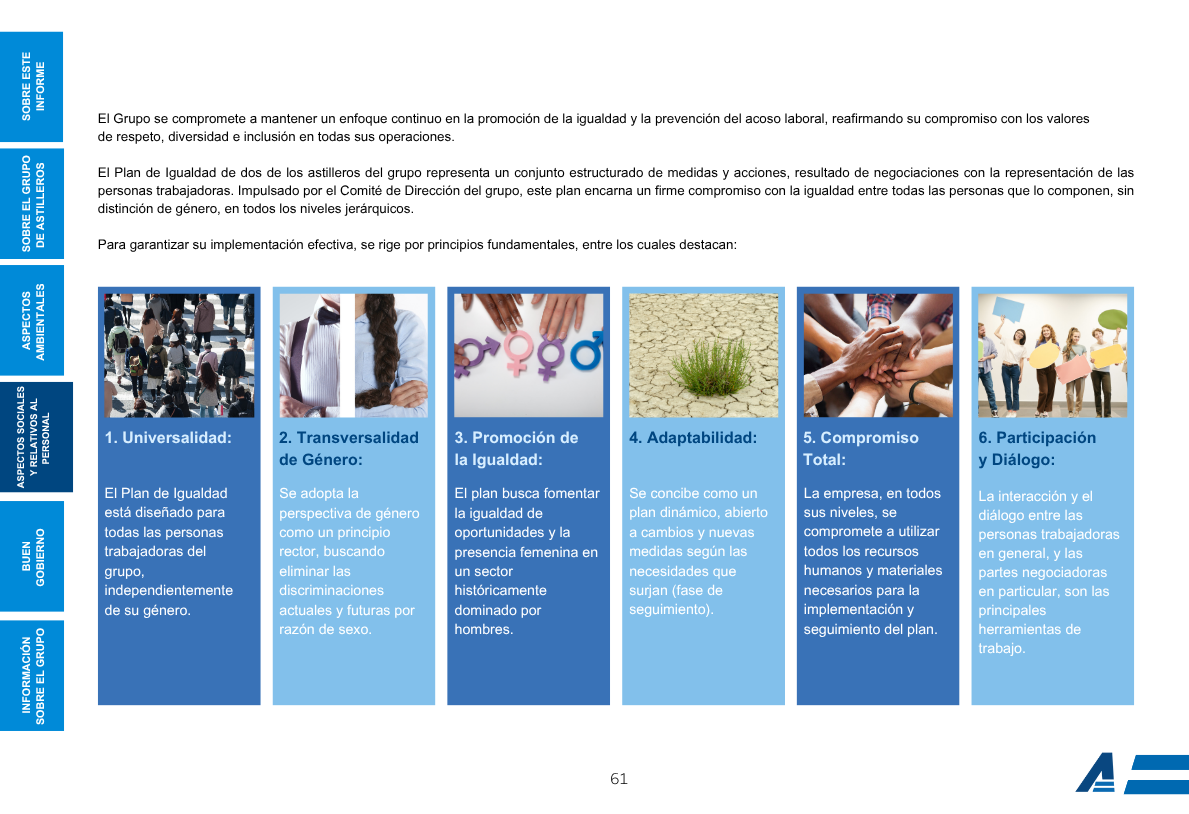 SOBRE ESTE INFORME

SOBRE EL GRUPO DE ASTILLEROS

ASPECTOS AMBIENTALES

ASPECTOS SOCIALES Y RELATIVOS AL PERSONAL

BUEN GOBIERNO

INFORMACIÓN SOBRE EL GRUPO

El Grupo se compromete a mantener un enfoque continuo en la promoción de la igualdad y la prevención del acoso laboral, reafirmando su compromiso con los valores de respeto, diversidad e inclusión en todas sus operaciones.

El Plan de Igualdad de dos de los astilleros del grupo representa un conjunto estructurado de medidas y acciones, resultado de negociaciones con la representación de las personas trabajadoras. Impulsado por el Comité de Dirección del grupo, este plan encarna un firme compromiso con la igualdad entre todas las personas que lo componen, sin distinción de género, en todos los niveles jerárquicos.

Para garantizar su implementación efectiva, se rige por principios fundamentales, entre los cuales destacan:

1. Universalidad:

El Plan de Igualdad está diseñado para todas las personas trabajadoras del grupo, independientemente de su género.

2. Transversalidad de Género:

Se adopta la perspectiva de género como un principio rector, buscando eliminar las discriminaciones actuales y futuras por razón de sexo.

3. Promoción de la Igualdad:

El plan busca fomentar la igualdad de oportunidades y la presencia femenina en un sector históricamente dominado por hombres.

4. Adaptabilidad:

Se concibe como un plan dinámico, abierto a cambios y nuevas medidas según las necesidades que surjan (fase de seguimiento).

5. Compromiso Total:

La empresa, en todos sus niveles, se compromete a utilizar todos los recursos humanos y materiales necesarios para la implementación y seguimiento del plan.

6. Participación y Diálogo:

La interacción y el diálogo entre las personas trabajadoras en general, y las partes negociadoras en particular, son las principales herramientas de trabajo.

61